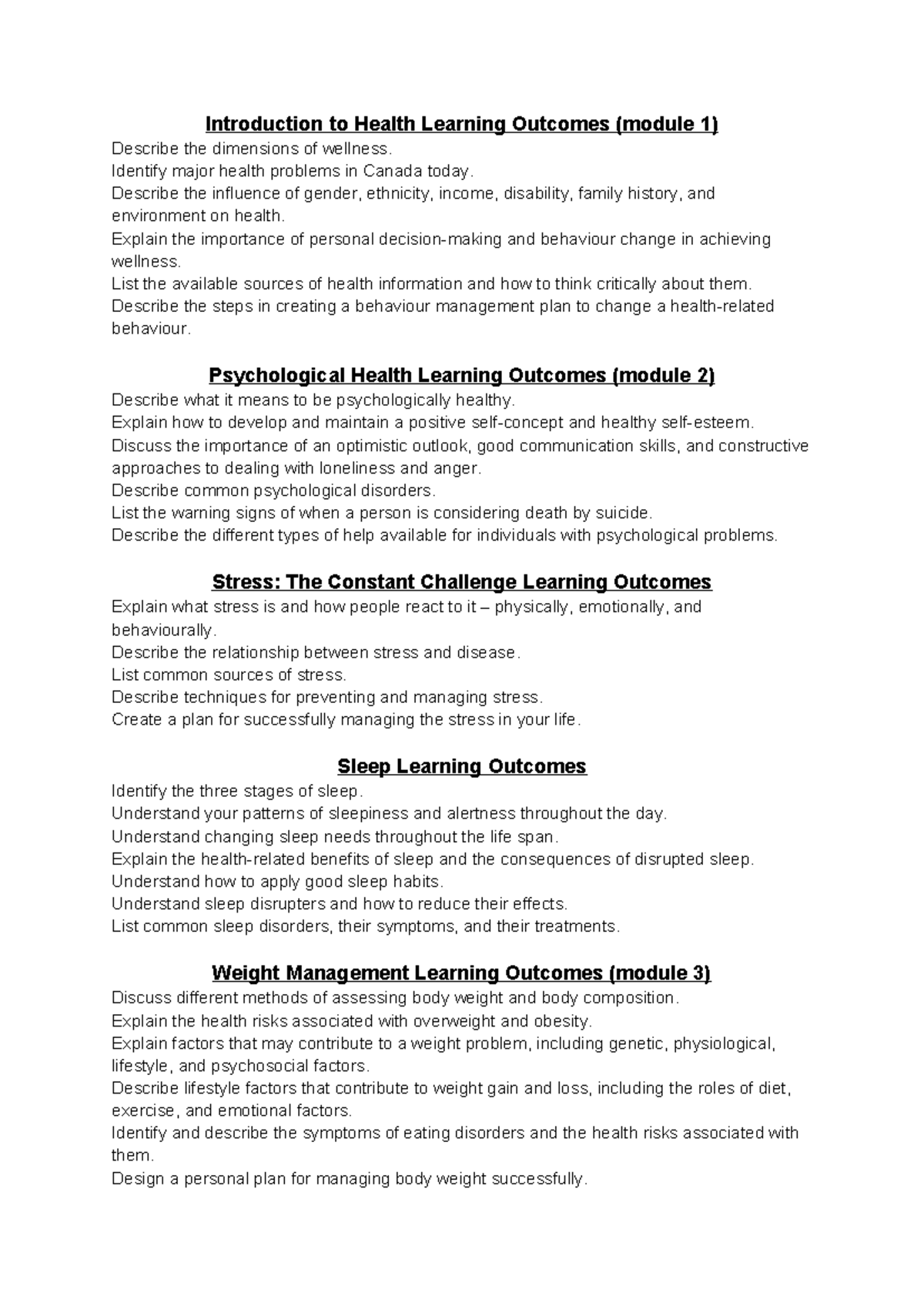 Introduction to Health Learning Outcomes (module 1)
Describe the dimensions of wellness.
Identify major health problems in Canada today.
Describe the influence of gender, ethnicity, income, disability, family history, and environment on health.
Explain the importance of personal decision-making and behaviour change in achieving wellness.
List the available sources of health information and how to think critically about them.
Describe the steps in creating a behaviour management plan to change a health-related behaviour.

Psychological Health Learning Outcomes (module 2)
Describe what it means to be psychologically healthy.
Explain how to develop and maintain a positive self-concept and healthy self-esteem.
Discuss the importance of an optimistic outlook, good communication skills, and constructive approaches to dealing with loneliness and anger.
Describe common psychological disorders.
List the warning signs of when a person is considering death by suicide.
Describe the different types of help available for individuals with psychological problems.

Stress: The Constant Challenge Learning Outcomes
Explain what stress is and how people react to it – physically, emotionally, and behaviourally.
Describe the relationship between stress and disease.
List common sources of stress.
Describe techniques for preventing and managing stress.
Create a plan for successfully managing the stress in your life.

Sleep Learning Outcomes
Identify the three stages of sleep.
Understand your patterns of sleepiness and alertness throughout the day.
Understand changing sleep needs throughout the life span.
Explain the health-related benefits of sleep and the consequences of disrupted sleep.
Understand how to apply good sleep habits.
Understand sleep disrupters and how to reduce their effects.
List common sleep disorders, their symptoms, and their treatments.

Weight Management Learning Outcomes (module 3)
Discuss different methods of assessing body weight and body composition.
Explain the health risks associated with overweight and obesity.
Explain factors that may contribute to a weight problem, including genetic, physiological, lifestyle, and psychosocial factors.
Describe lifestyle factors that contribute to weight gain and loss, including the roles of diet, exercise, and emotional factors.
Identify and describe the symptoms of eating disorders and the health risks associated with them.
Design a personal plan for managing body weight successfully.